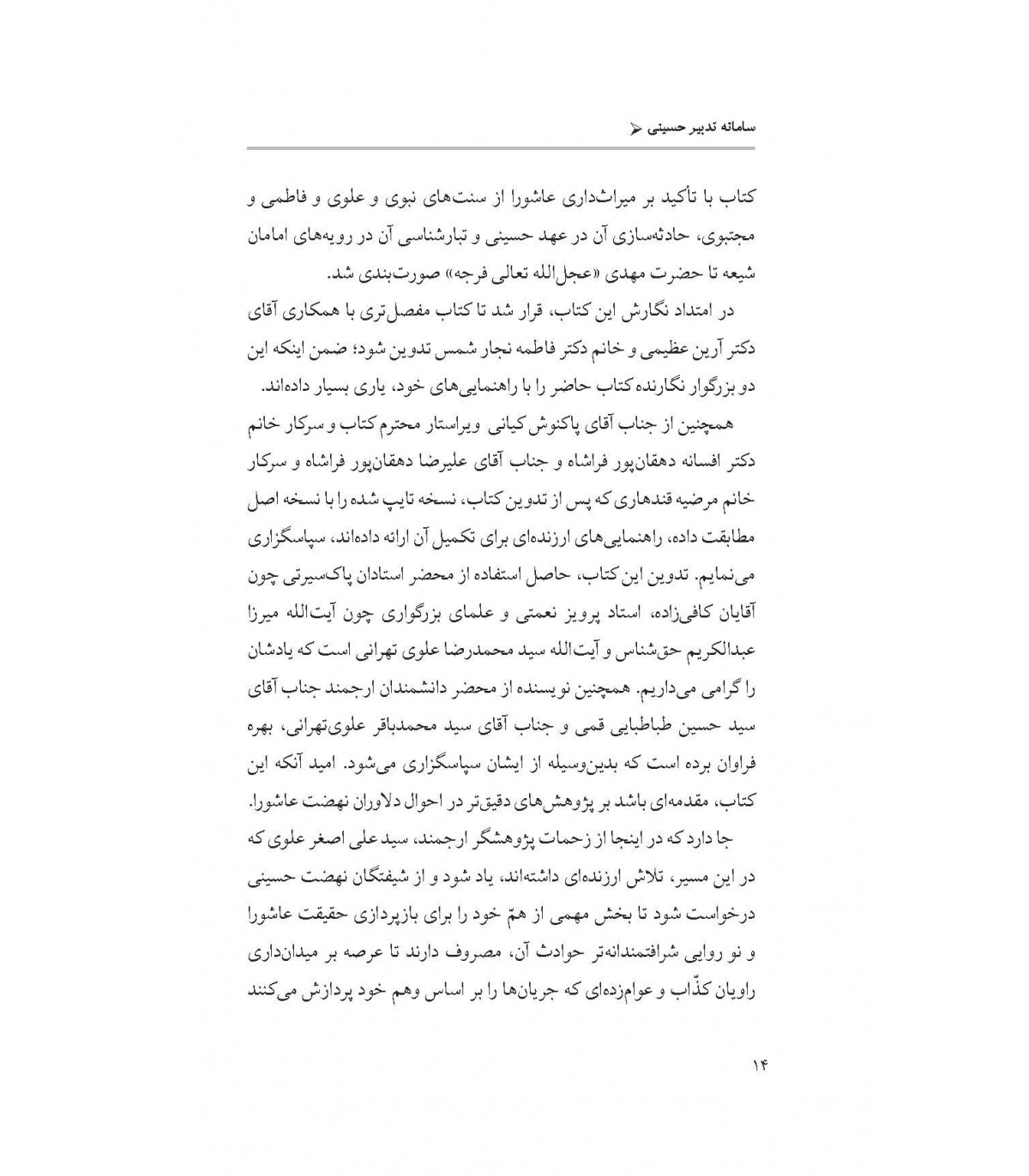 سامانه تدبیر حسینی

کتاب با تأکید بر میراث‌داری عاشورا از سنت‌های نبوی و علوی و فاطمی و مجتبوی، حادثه‌سازی آن در عهد حسینی و تبارشناسی آن در رویه‌های امامان شیعه تا حضرت مهدی «عجل‌الله تعالی فرجه» صورت‌بندی شد.

در امتداد نگارش این کتاب، قرار شد تا کتاب مفصل‌تری با همکاری آقای دکتر آرین عظیمی و خانم دکتر فاطمه نجار شمس تدوین شود؛ ضمن اینکه این دو بزرگوار نگارنده کتاب حاضر را با راهنمایی‌های خود، یاری بسیار داده‌اند.

همچنین از جناب آقای پاکنوش کیانی ویراستار محترم کتاب و سرکار خانم دکتر افسانه دهقان‌پور فراشاه و جناب آقای علیرضا دهقان‌پور فراشاه و سرکار خانم مرضیه قندهاری که پس از تدوین کتاب، نسخه تایپ شده را با نسخه اصل مطابقت داده، راهنمایی‌های ارزنده‌ای برای تکمیل آن ارائه داده‌اند، سپاسگزاری می‌نمایم. تدوین این کتاب، حاصل استفاده از محضر استادان پاک‌سیرتی چون آقایان کافی‌زاده، استاد پرویز نعمتی و علمای بزرگواری چون آیت‌الله میرزا عبدالکریم حق‌شناس و آیت‌الله سید محمدرضا علوی تهرانی است که یادشان را گرامی می‌داریم. همچنین نویسنده از محضر دانشمندان ارجمند جناب آقای سید حسین طباطبایی قمی و جناب آقای سید محمدباقر علوی‌تهرانی، بهره فراوان برده است که بدین‌وسیله از ایشان سپاسگزاری می‌شود. امید آنکه این کتاب، مقدمه‌ای باشد بر پژوهش‌های دقیق‌تر در احوال دلاوران نهضت عاشورا.

جا دارد که در اینجا از زحمات پژوهشگر ارجمند، سید علی اصغر علوی که در این مسیر، تلاش ارزنده‌ای داشته‌اند، یاد شود و از شیفتگان نهضت حسینی درخواست شود تا بخش مهمی از همّ خود را برای بازپردازی حقیقت عاشورا و نو روایی شرافتمندانه‌تر حوادث آن، مصروف دارند تا عرصه بر میدان‌داری راویان کذّاب و عوام‌زده‌ای که جریان‌ها را بر اساس وهم خود پردازش می‌کنند

۱۴